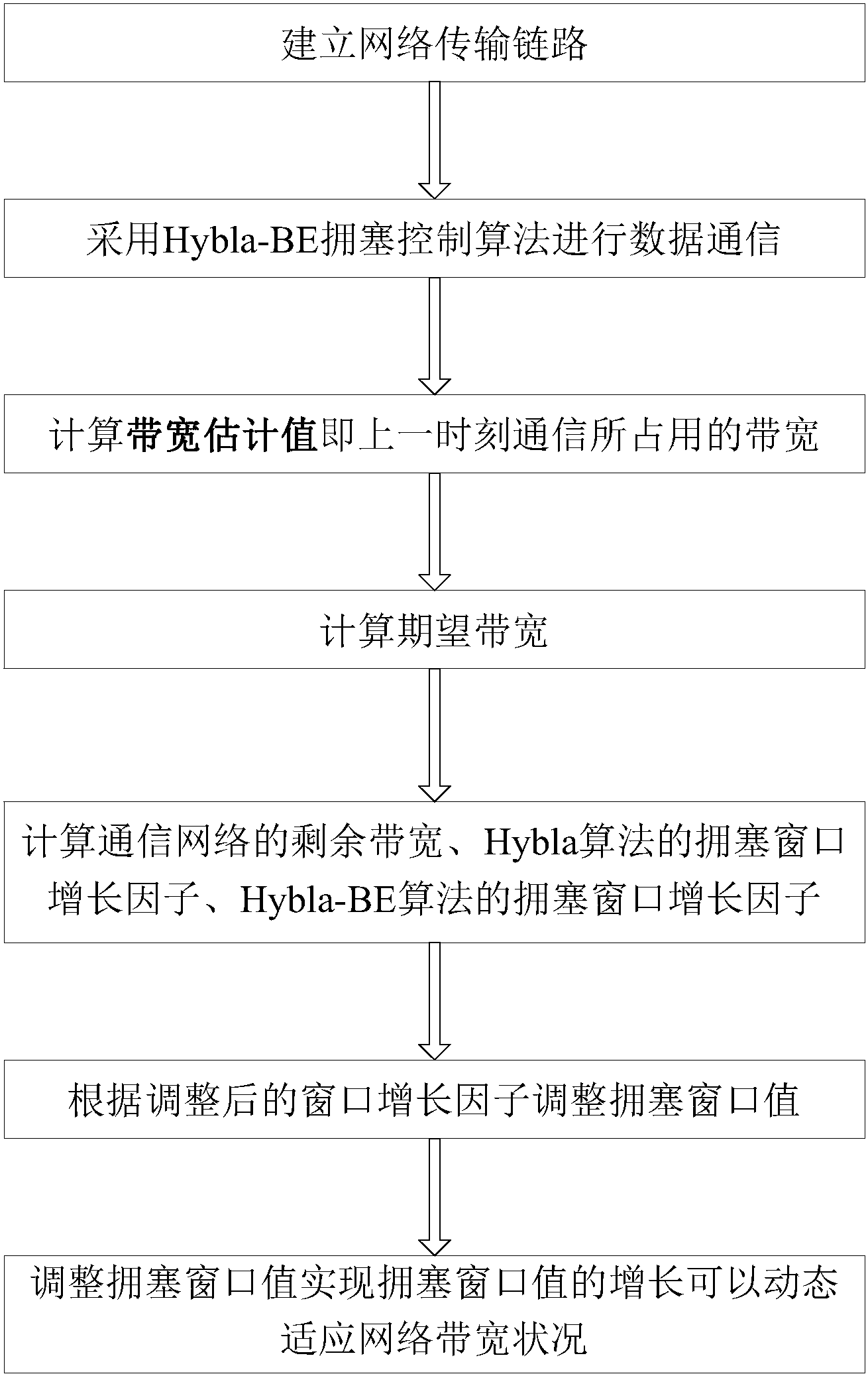 建立网络传输链路

采用Hybla-BE拥塞控制算法进行数据通信

计算带宽估计值即上一时刻通信所占用的带宽

计算期望带宽

计算通信网络的剩余带宽、Hybla算法的拥塞窗口增长因子、Hybla-BE算法的拥塞窗口增长因子

根据调整后的窗口增长因子调整拥塞窗口值

调整拥塞窗口值实现拥塞窗口值的增长可以动态适应网络带宽状况